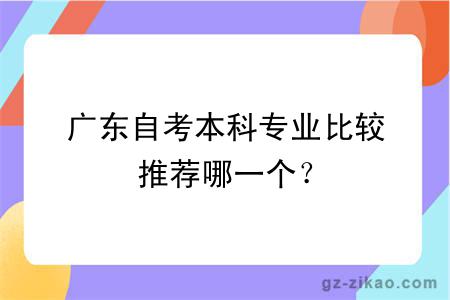 广东自考本科专业比较推荐哪一个？

gz-zikao.com